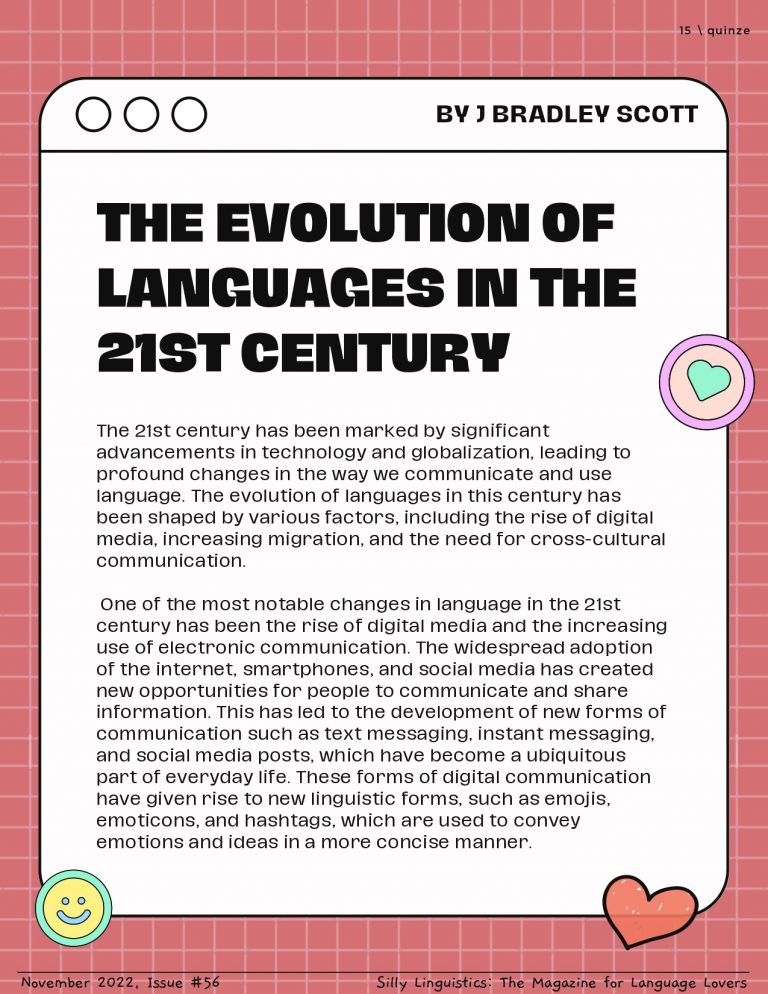 15 \ quinze

BY J BRADLEY SCOTT

THE EVOLUTION OF LANGUAGES IN THE 21ST CENTURY

The 21st century has been marked by significant advancements in technology and globalization, leading to profound changes in the way we communicate and use language. The evolution of languages in this century has been shaped by various factors, including the rise of digital media, increasing migration, and the need for cross-cultural communication.

One of the most notable changes in language in the 21st century has been the rise of digital media and the increasing use of electronic communication. The widespread adoption of the internet, smartphones, and social media has created new opportunities for people to communicate and share information. This has led to the development of new forms of communication such as text messaging, instant messaging, and social media posts, which have become a ubiquitous part of everyday life. These forms of digital communication have given rise to new linguistic forms, such as emojis, emoticons, and hashtags, which are used to convey emotions and ideas in a more concise manner.

November 2022, Issue #56

Silly Linguistics: The Magazine for Language Lovers